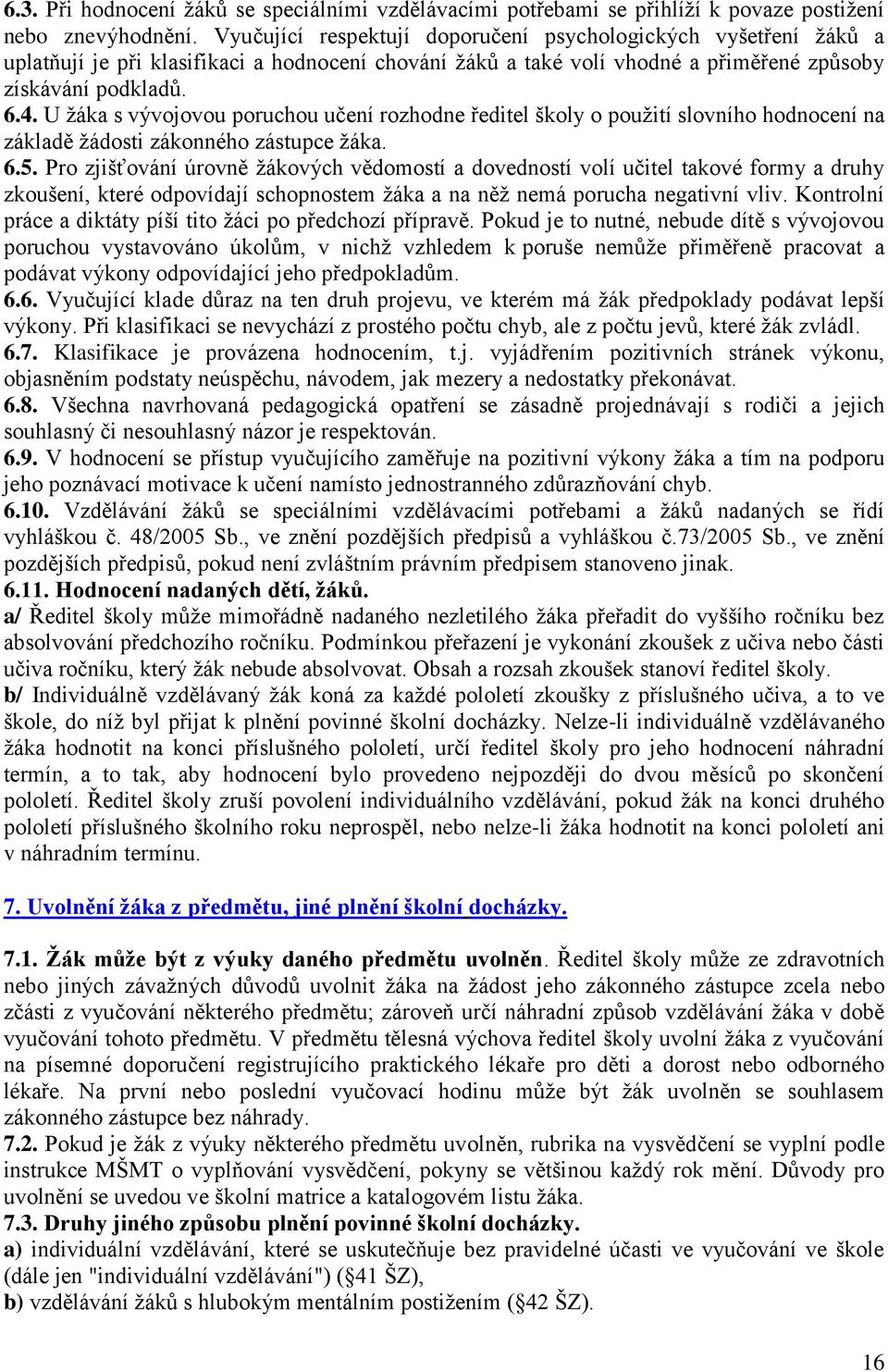 6.3. Při hodnocení žáků se speciálními vzdělávacími potřebami se přihlíží k povaze postižení nebo znevýhodnění. Vyučující respektují doporučení psychologických vyšetření žáků a uplatňují je při klasifikaci a hodnocení chování žáků a také volí vhodné a přiměřené způsoby získávání podkladů.
6.4. U žáka s vývojovou poruchou učení rozhodne ředitel školy o použití slovního hodnocení na základě žádosti zákonného zástupce žáka.
6.5. Pro zjišťování úrovně žákových vědomostí a dovedností volí učitel takové formy a druhy zkoušení, které odpovídají schopnostem žáka a na něž nemá porucha negativní vliv. Kontrolní práce a diktáty píší tito žáci po předchozí přípravě. Pokud je to nutné, nebude dítě s vývojovou poruchou vystavováno úkolům, v nichž vzhledem k poruše nemůže přiměřeně pracovat a podávat výkony odpovídající jeho předpokladům.
6.6. Vyučující klade důraz na ten druh projevu, ve kterém má žák předpoklady podávat lepší výkony. Při klasifikaci se nevychází z prostého počtu chyb, ale z počtu jevů, které žák zvládl.
6.7. Klasifikace je provázena hodnocením, t.j. vyjádřením pozitivních stránek výkonu, objasněním podstaty neúspěchu, návodem, jak mezery a nedostatky překonávat.
6.8. Všechna navrhovaná pedagogická opatření se zásadně projednávají s rodiči a jejich souhlasný či nesouhlasný názor je respektován.
6.9. V hodnocení se přístup vyučujícího zaměřuje na pozitivní výkony žáka a tím na podporu jeho poznávací motivace k učení namísto jednostranného zdůrazňování chyb.
6.10. Vzdělávání žáků se speciálními vzdělávacími potřebami a žáků nadaných se řídí vyhláškou č. 48/2005 Sb., ve znění pozdějších předpisů a vyhláškou č.73/2005 Sb., ve znění pozdějších předpisů, pokud není zvláštním právním předpisem stanoveno jinak.
6.11. Hodnocení nadaných dětí, žáků.
a/ Ředitel školy může mimořádně nadaného nezletilého žáka přeřadit do vyššího ročníku bez absolvování předchozího ročníku. Podmínkou přeřazení je vykonání zkoušek z učiva nebo části učiva ročníku, který žák nebude absolvovat. Obsah a rozsah zkoušek stanoví ředitel školy.
b/ Individuálně vzdělávaný žák koná za každé pololetí zkoušky z příslušného učiva, a to ve škole, do níž byl přijat k plnění povinné školní docházky. Nelze-li individuálně vzdělávaného žáka hodnotit na konci příslušného pololetí, určí ředitel školy pro jeho hodnocení náhradní termín, a to tak, aby hodnocení bylo provedeno nejpozději do dvou měsíců po skončení pololetí. Ředitel školy zruší povolení individuálního vzdělávání, pokud žák na konci druhého pololetí příslušného školního roku neprospěl, nebo nelze-li žáka hodnotit na konci pololetí ani v náhradním termínu.

7. Uvolnění žáka z předmětu, jiné plnění školní docházky.

7.1. Žák může být z výuky daného předmětu uvolněn. Ředitel školy může ze zdravotních nebo jiných závažných důvodů uvolnit žáka na žádost jeho zákonného zástupce zcela nebo zčásti z vyučování některého předmětu; zároveň určí náhradní způsob vzdělávání žáka v době vyučování tohoto předmětu. V předmětu tělesná výchova ředitel školy uvolní žáka z vyučování na písemné doporučení registrujícího praktického lékaře pro děti a dorost nebo odborného lékaře. Na první nebo poslední vyučovací hodinu může být žák uvolněn se souhlasem zákonného zástupce bez náhrady.
7.2. Pokud je žák z výuky některého předmětu uvolněn, rubrika na vysvědčení se vyplní podle instrukce MŠMT o vyplňování vysvědčení, pokyny se většinou každý rok mění. Důvody pro uvolnění se uvedou ve školní matrice a katalogovém listu žáka.
7.3. Druhy jiného způsobu plnění povinné školní docházky.
a) individuální vzdělávání, které se uskutečňuje bez pravidelné účasti ve vyučování ve škole (dále jen "individuální vzdělávání") (§41 ŠZ),
b) vzdělávání žáků s hlubokým mentálním postižením (§42 ŠZ).

16